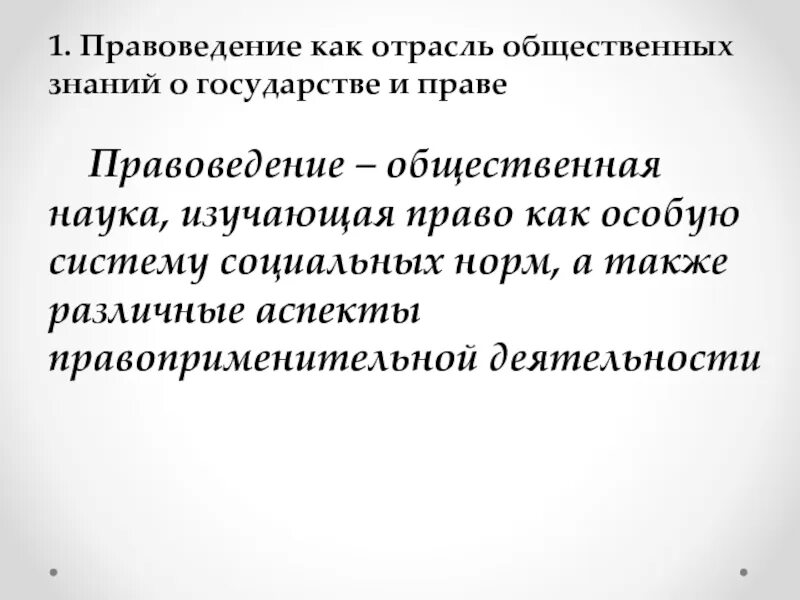 1. Правоведение как отрасль общественных знаний о государстве и праве

Правоведение – общественная наука, изучающая право как особую систему социальных норм, а также различные аспекты правоприменительной деятельности